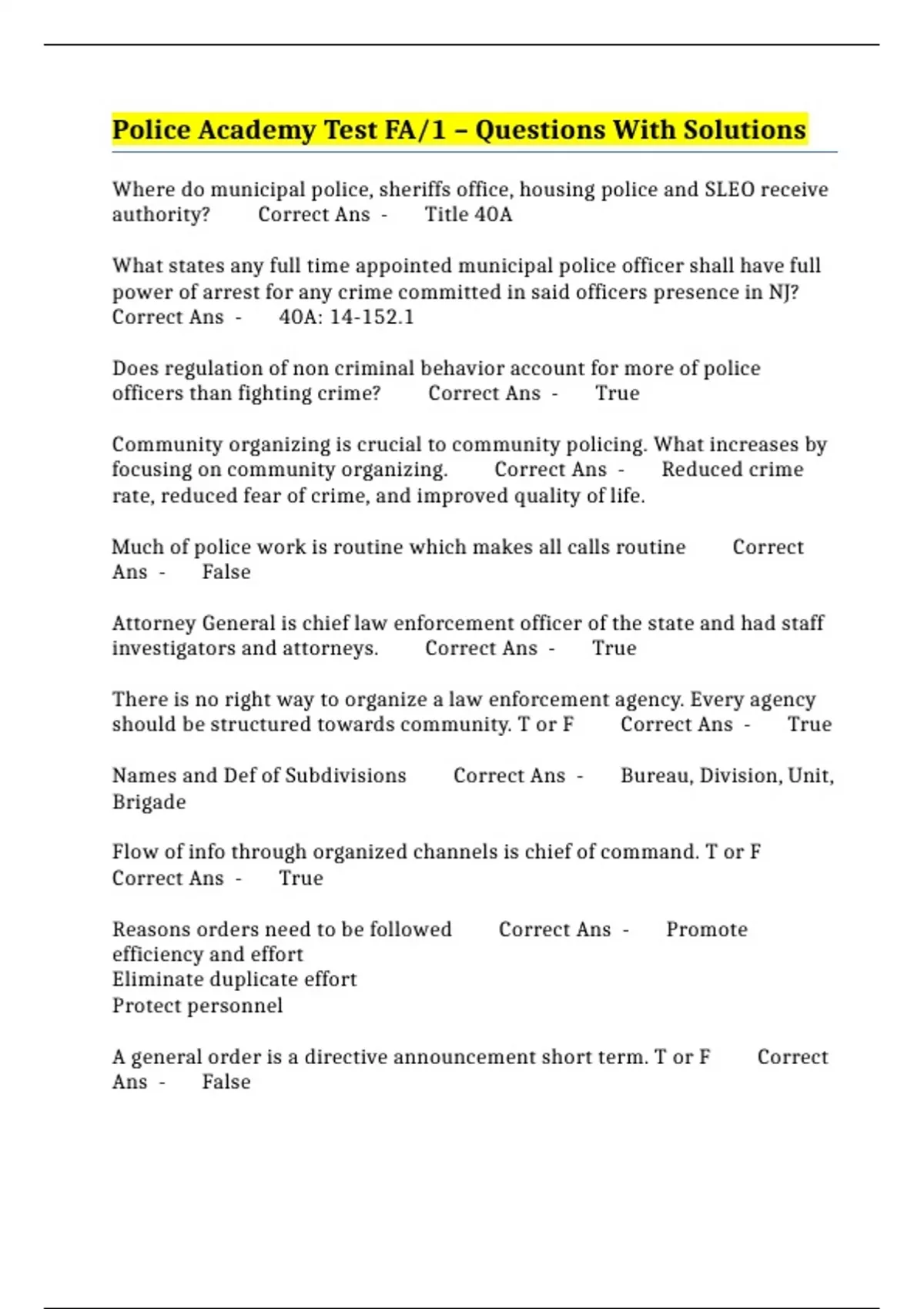 Police Academy Test FA/1 – Questions With Solutions

Where do municipal police, sheriffs office, housing police and SLEO receive authority? Correct Ans - Title 40A

What states any full time appointed municipal police officer shall have full power of arrest for any crime committed in said officers presence in NJ? Correct Ans - 40A: 14-152.1

Does regulation of non criminal behavior account for more of police officers than fighting crime? Correct Ans - True

Community organizing is crucial to community policing. What increases by focusing on community organizing. Correct Ans - Reduced crime rate, reduced fear of crime, and improved quality of life.

Much of police work is routine which makes all calls routine Correct Ans - False

Attorney General is chief law enforcement officer of the state and had staff investigators and attorneys. Correct Ans - True

There is no right way to organize a law enforcement agency. Every agency should be structured towards community. T or F Correct Ans - True

Names and Def of Subdivisions Correct Ans - Bureau, Division, Unit, Brigade

Flow of info through organized channels is chief of command. T or F Correct Ans - True

Reasons orders need to be followed Correct Ans - Promote efficiency and effort
Eliminate duplicate effort
Protect personnel

A general order is a directive announcement short term. T or F Correct Ans - False